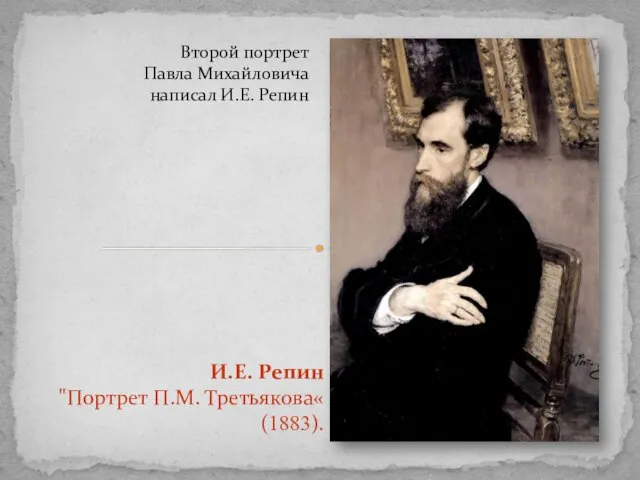 Второй портрет Павла Михайловича написал И.Е. Репин

И.Е. Репин
"Портрет П.М. Третьякова«
(1883).